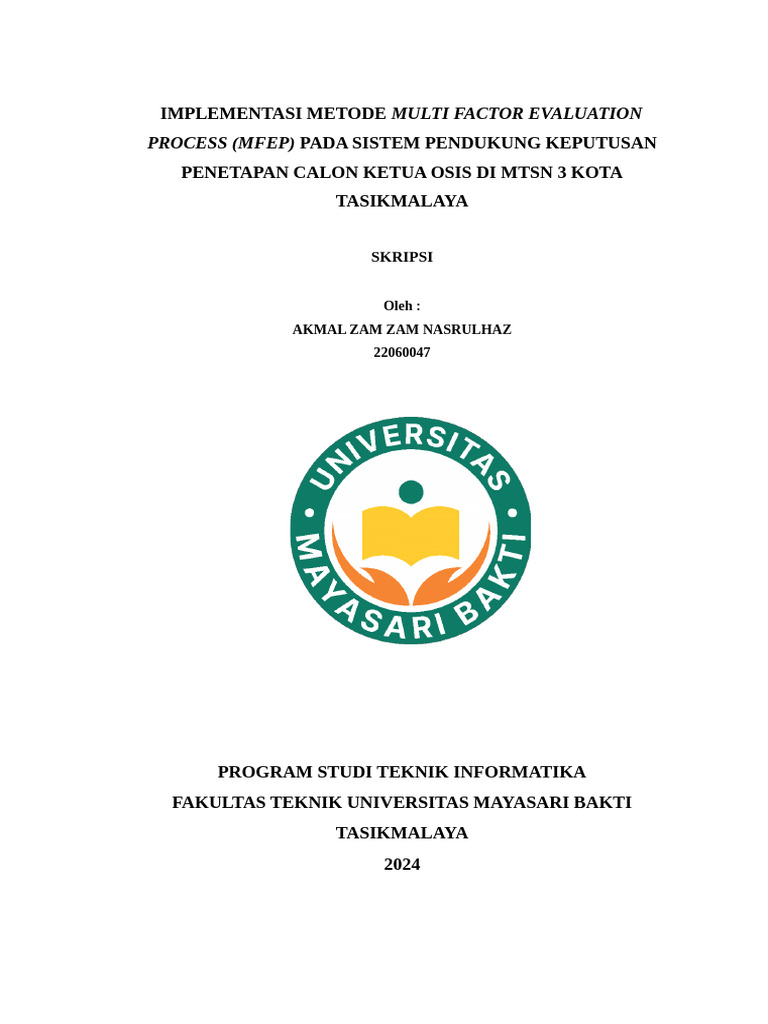 IMPLEMENTASI METODE MULTI FACTOR EVALUATION PROCESS (MFEP) PADA SISTEM PENDUKUNG KEPUTUSAN PENETAPAN CALON KETUA OSIS DI MTSN 3 KOTA TASIKMALAYA

SKRIPSI

Oleh :
AKMAL ZAM ZAM NASRULHAZ
22060047

UNIVERSITAS
MAYASARI BAKTI

PROGRAM STUDI TEKNIK INFORMATIKA
FAKULTAS TEKNIK UNIVERSITAS MAYASARI BAKTI
TASIKMALAYA
2024